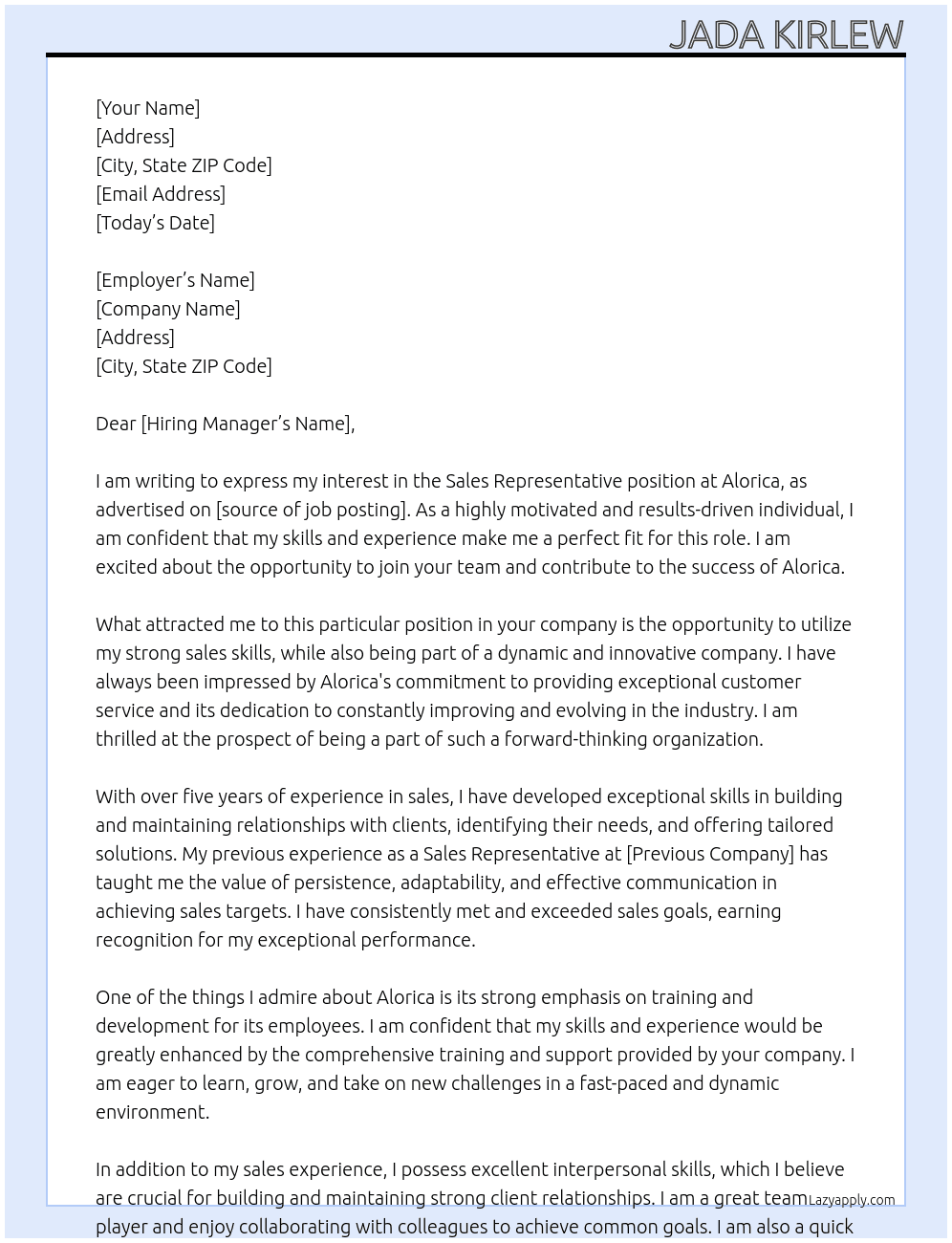 JADA KIRLEW

[Your Name]
[Address]
[City, State ZIP Code]
[Email Address]
[Today's Date]

[Employer's Name]
[Company Name]
[Address]
[City, State ZIP Code]

Dear [Hiring Manager's Name],

I am writing to express my interest in the Sales Representative position at Alorica, as advertised on [source of job posting]. As a highly motivated and results-driven individual, I am confident that my skills and experience make me a perfect fit for this role. I am excited about the opportunity to join your team and contribute to the success of Alorica.

What attracted me to this particular position in your company is the opportunity to utilize my strong sales skills, while also being part of a dynamic and innovative company. I have always been impressed by Alorica's commitment to providing exceptional customer service and its dedication to constantly improving and evolving in the industry. I am thrilled at the prospect of being a part of such a forward-thinking organization.

With over five years of experience in sales, I have developed exceptional skills in building and maintaining relationships with clients, identifying their needs, and offering tailored solutions. My previous experience as a Sales Representative at [Previous Company] has taught me the value of persistence, adaptability, and effective communication in achieving sales targets. I have consistently met and exceeded sales goals, earning recognition for my exceptional performance.

One of the things I admire about Alorica is its strong emphasis on training and development for its employees. I am confident that my skills and experience would be greatly enhanced by the comprehensive training and support provided by your company. I am eager to learn, grow, and take on new challenges in a fast-paced and dynamic environment.

In addition to my sales experience, I possess excellent interpersonal skills, which I believe are crucial for building and maintaining strong client relationships. I am a great team player and enjoy collaborating with colleagues to achieve common goals. I am also a quick

Lazyapply.com